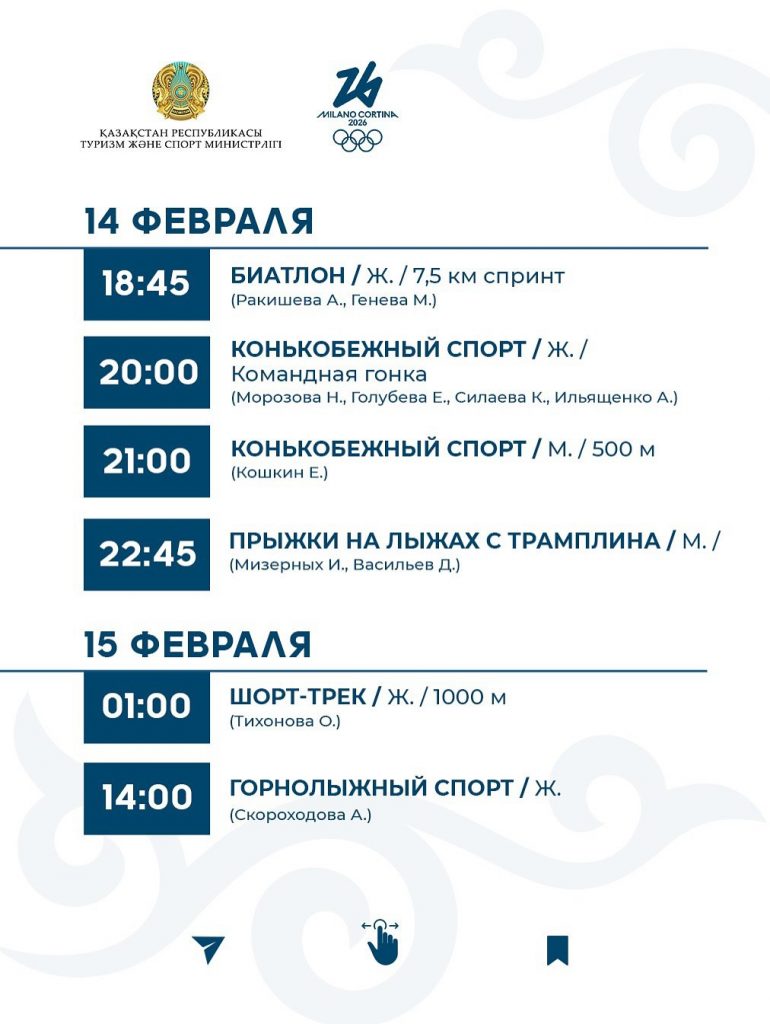 ҚАЗАҚСТАН РЕСПУБЛИКАСЫ
ТУРИЗМ ЖӘНЕ СПОРТ МИНИСТРЛІГІ

MILANO CORTINA 2026

14 ФЕВРАЛЯ

18:45
БИАТЛОН / Ж. / 7,5 км спринт
(Ракишева А., Генева М.)

20:00
КОНЬКОБЕЖНЫЙ СПОРТ / Ж. / Командная гонка
(Морозова Н., Голубева Е., Силаева К., Ильященко А.)

21:00
КОНЬКОБЕЖНЫЙ СПОРТ / М. / 500 м
(Кошкин Е.)

22:45
ПРЫЖКИ НА ЛЫЖАХ С ТРАМПЛИНА / М. /
(Мизерных И., Васильев Д.)

15 ФЕВРАЛЯ

01:00
ШОРТ-ТРЕК / Ж. / 1000 м
(Тихонова О.)

14:00
ГОРНОЛЫЖНЫЙ СПОРТ / Ж.
(Скороходова А.)